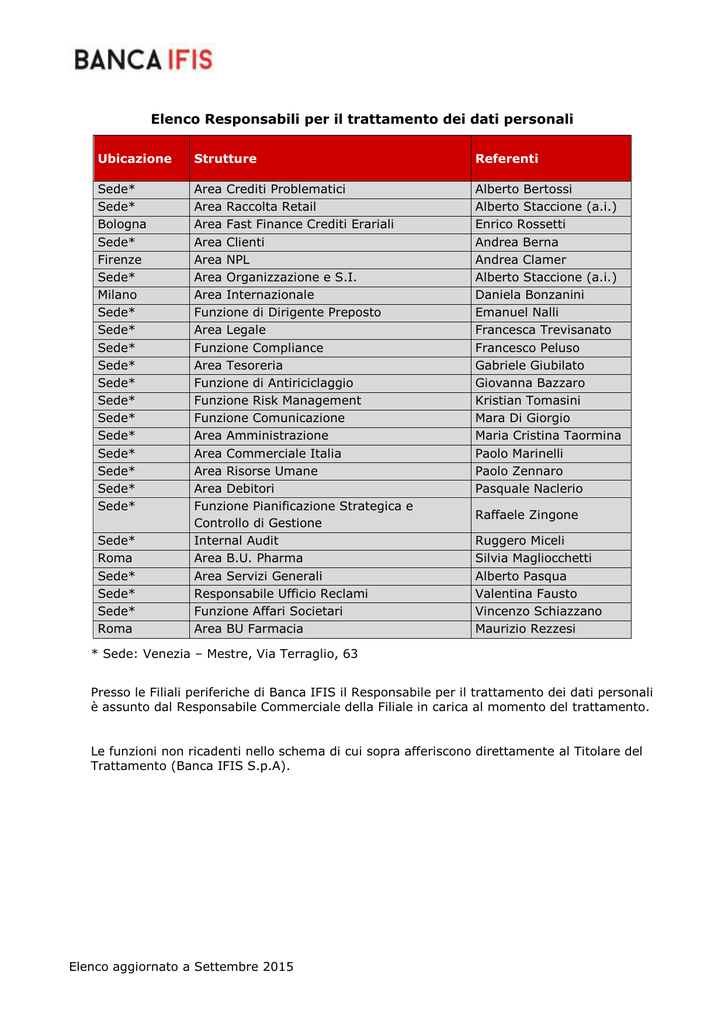 BANCA IFIS

Elenco Responsabili per il trattamento dei dati personali

| Ubicazione | Strutture | Referenti |
|---|---|---|
| Sede* | Area Crediti Problematici | Alberto Bertossi |
| Sede* | Area Raccolta Retail | Alberto Staccione (a.i.) |
| Bologna | Area Fast Finance Crediti Erariali | Enrico Rossetti |
| Sede* | Area Clienti | Andrea Berna |
| Firenze | Area NPL | Andrea Clamer |
| Sede* | Area Organizzazione e S.I. | Alberto Staccione (a.i.) |
| Milano | Area Internazionale | Daniela Bonzanini |
| Sede* | Funzione di Dirigente Preposto | Emanuel Nalli |
| Sede* | Area Legale | Francesca Trevisanato |
| Sede* | Funzione Compliance | Francesco Peluso |
| Sede* | Area Tesoreria | Gabriele Giubilato |
| Sede* | Funzione di Antiriciclaggio | Giovanna Bazzaro |
| Sede* | Funzione Risk Management | Kristian Tomasini |
| Sede* | Funzione Comunicazione | Mara Di Giorgio |
| Sede* | Area Amministrazione | Maria Cristina Taormina |
| Sede* | Area Commerciale Italia | Paolo Marinelli |
| Sede* | Area Risorse Umane | Paolo Zennaro |
| Sede* | Area Debitori | Pasquale Naclerio |
| Sede* | Funzione Pianificazione Strategica e Controllo di Gestione | Raffaele Zingone |
| Sede* | Internal Audit | Ruggero Miceli |
| Roma | Area B.U. Pharma | Silvia Magliocchetti |
| Sede* | Area Servizi Generali | Alberto Pasqua |
| Sede* | Responsabile Ufficio Reclami | Valentina Fausto |
| Sede* | Funzione Affari Societari | Vincenzo Schiazzano |
| Roma | Area BU Farmacia | Maurizio Rezzesi |

* Sede: Venezia – Mestre, Via Terraglio, 63

Presso le Filiali periferiche di Banca IFIS il Responsabile per il trattamento dei dati personali è assunto dal Responsabile Commerciale della Filiale in carica al momento del trattamento.

Le funzioni non ricadenti nello schema di cui sopra afferiscono direttamente al Titolare del Trattamento (Banca IFIS S.p.A).

Elenco aggiornato a Settembre 2015